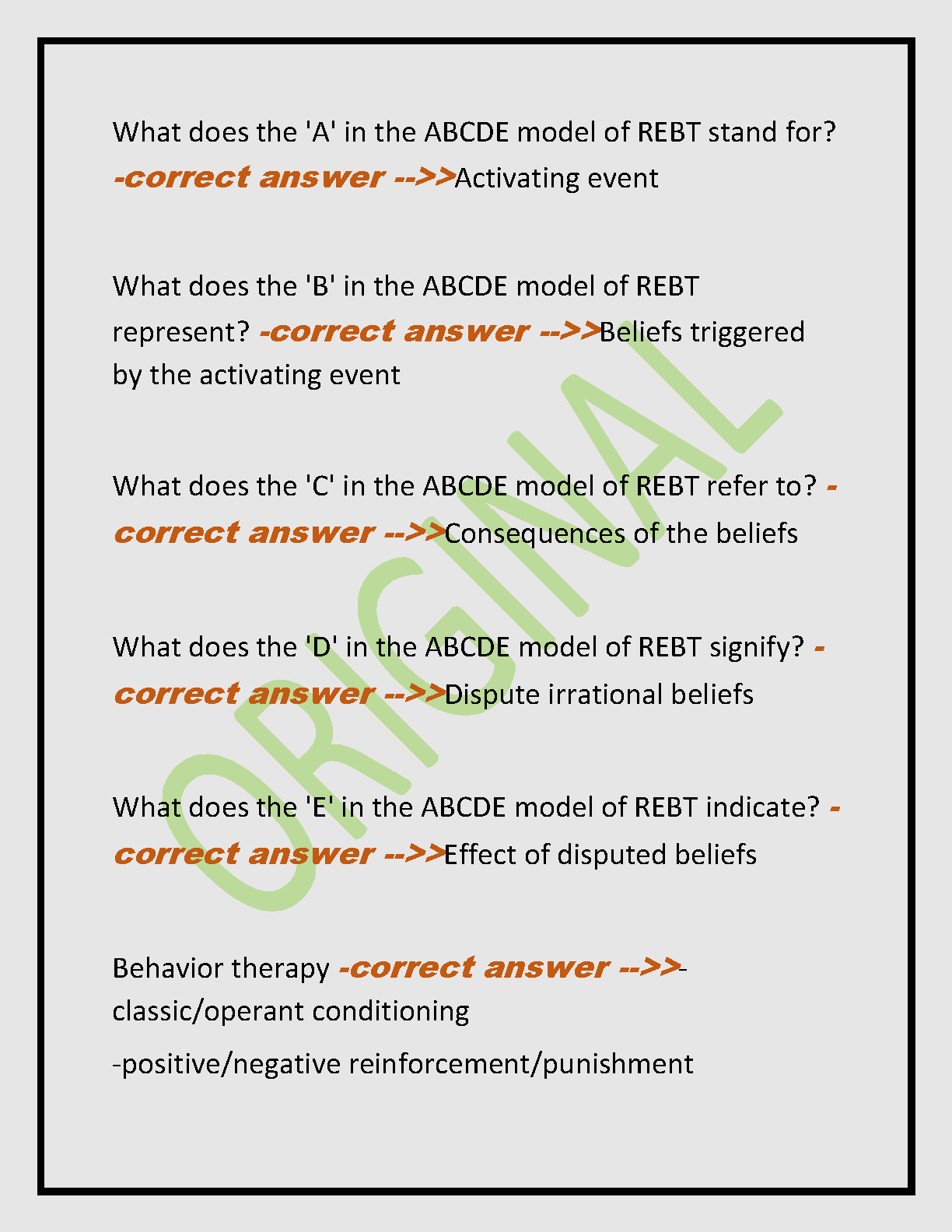 What does the 'A' in the ABCDE model of REBT stand for? -correct answer -->>Activating event

What does the 'B' in the ABCDE model of REBT represent? -correct answer -->>Beliefs triggered by the activating event

What does the 'C' in the ABCDE model of REBT refer to? -correct answer -->>Consequences of the beliefs

What does the 'D' in the ABCDE model of REBT signify? -correct answer -->>Dispute irrational beliefs

What does the 'E' in the ABCDE model of REBT indicate? -correct answer -->>Effect of disputed beliefs

Behavior therapy -correct answer -->>-classic/operant conditioning

-positive/negative reinforcement/punishment

ORIGINAL